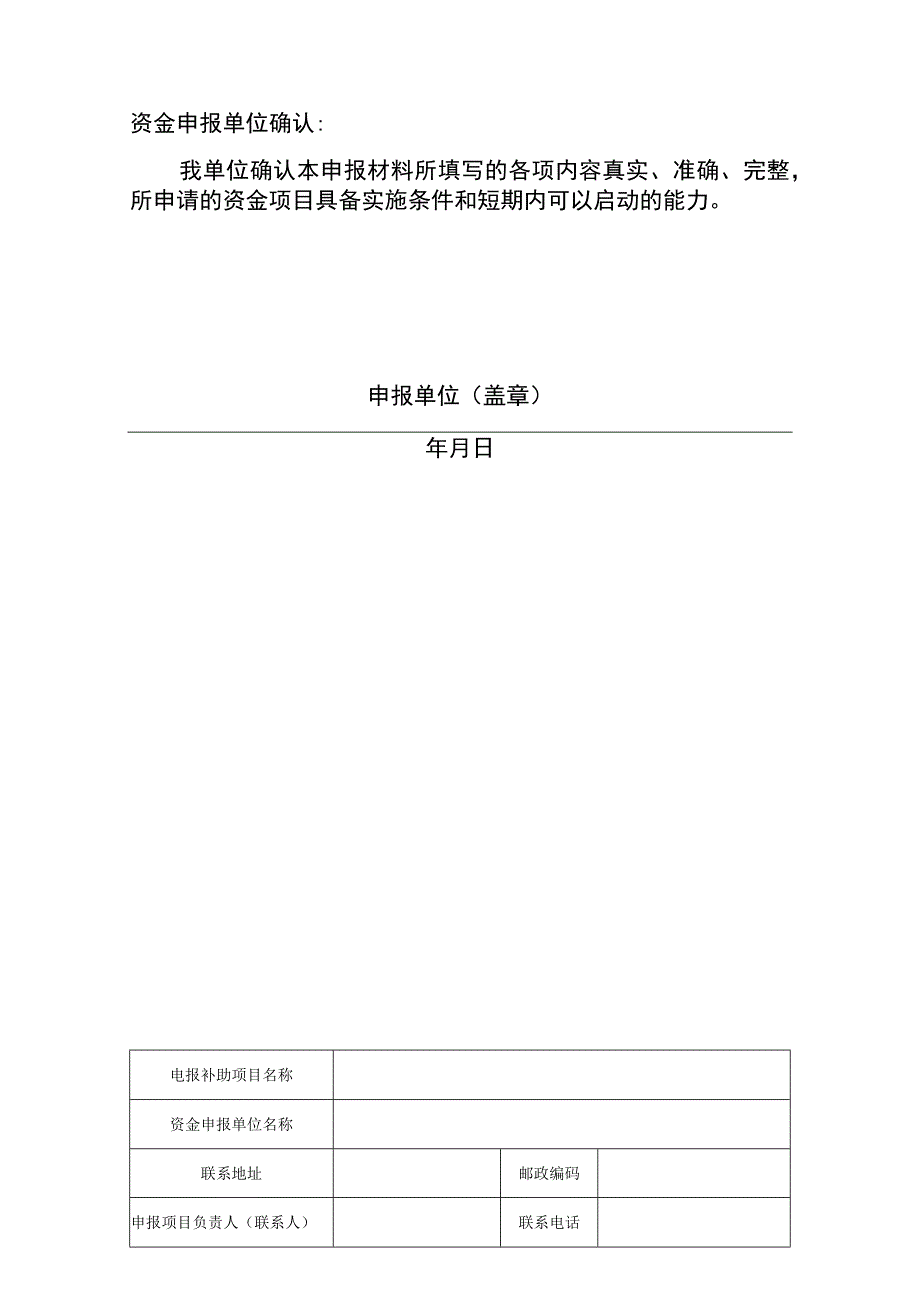 资金申报单位确认：

我单位确认本申报材料所填写的各项内容真实、准确、完整，所申请的资金项目具备实施条件和短期内可以启动的能力。

申报单位（盖章）

年月日

| 电报补助项目名称 | | | |
|---|---|---|---|
| 资金申报单位名称 | | | |
| 联系地址 | | 邮政编码 | |
| 申报项目负责人（联系人） | | 联系电话 | |